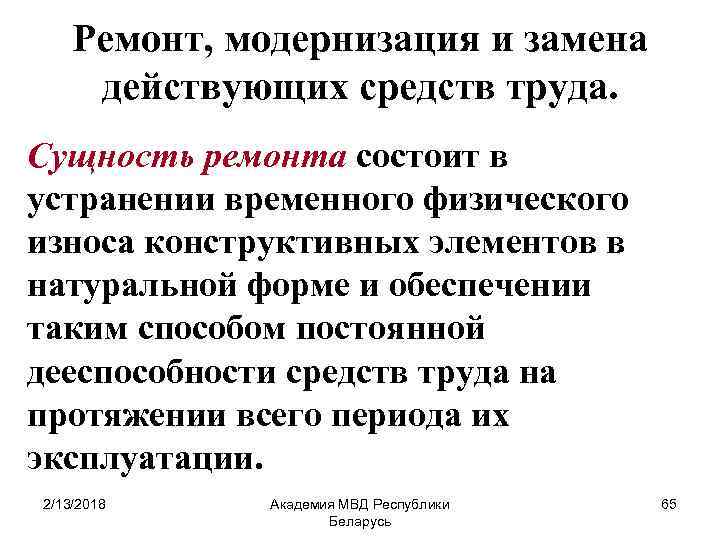 Ремонт, модернизация и замена действующих средств труда.

Сущность ремонта состоит в устранении временного физического износа конструктивных элементов в натуральной форме и обеспечении таким способом постоянной дееспособности средств труда на протяжении всего периода их эксплуатации.

2/13/2018

Академия МВД Республики Беларусь

65